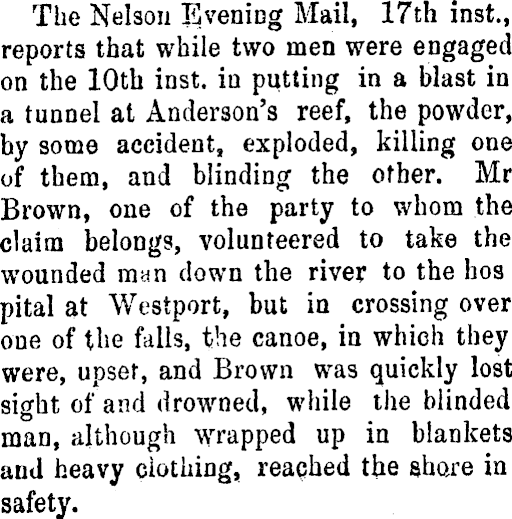 The Nelson Evening Mail, 17th inst., reports that while two men were engaged on the 10th inst. in putting in a blast in a tunnel at Anderson's reef, the powder, by some accident, exploded, killing one of them, and blinding the other. Mr Brown, one of the party to whom the claim belongs, volunteered to take the wounded man down the river to the hos pital at Westport, but in crossing over one of the falls, the canoe, in which they were, upset, and Brown was quickly lost sight of and drowned, while the blinded man, although wrapped up in blankets and heavy clothing, reached the shore in safety.